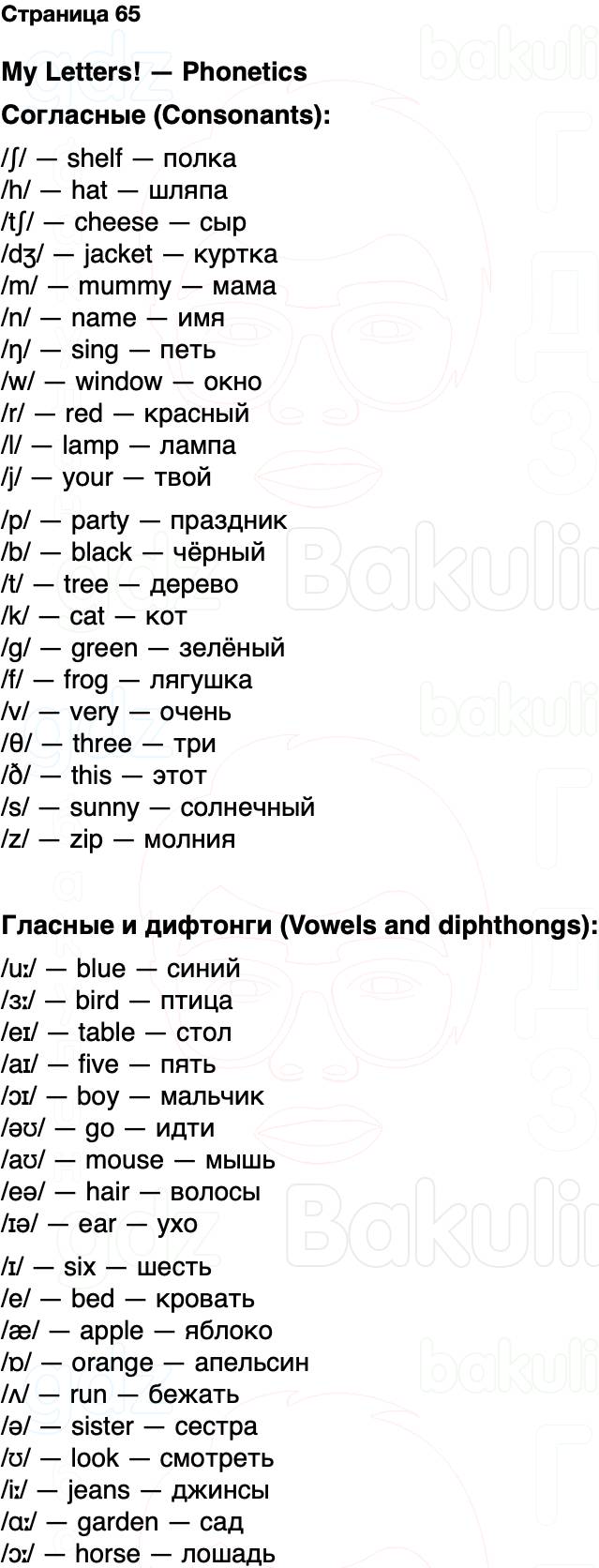 Страница 65

My Letters! — Phonetics

Согласные (Consonants):

/ʃ/ — shelf — полка
/h/ — hat — шляпа
/tʃ/ — cheese — сыр
/dʒ/ — jacket — куртка
/m/ — mummy — мама
/n/ — name — имя
/ŋ/ — sing — петь
/w/ — window — окно
/r/ — red — красный
/l/ — lamp — лампа
/j/ — your — твой

/p/ — party — праздник
/b/ — black — чёрный
/t/ — tree — дерево
/k/ — cat — кот
/g/ — green — зелёный
/f/ — frog — лягушка
/v/ — very — очень
/θ/ — three — три
/ð/ — this — этот
/s/ — sunny — солнечный
/z/ — zip — молния

Гласные и дифтонги (Vowels and diphthongs):

/uː/ — blue — синий
/ɜː/ — bird — птица
/eɪ/ — table — стол
/aɪ/ — five — пять
/ɔɪ/ — boy — мальчик
/əʊ/ — go — идти
/aʊ/ — mouse — мышь
/eə/ — hair — волосы
/ɪə/ — ear — ухо

/ɪ/ — six — шесть
/e/ — bed — кровать
/æ/ — apple — яблоко
/ɒ/ — orange — апельсин
/ʌ/ — run — бежать
/ə/ — sister — сестра
/ʊ/ — look — смотреть
/iː/ — jeans — джинсы
/ɑː/ — garden — сад
/ɔː/ — horse — лошадь